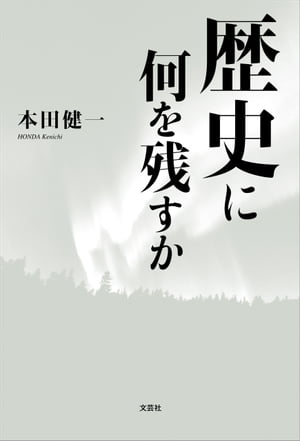 歴史に
何を残すか

本田健一
HONDA Kenichi

文芸社